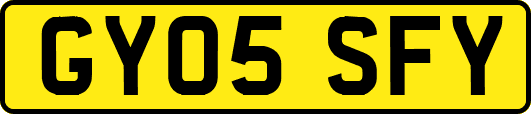 GY05 SFY